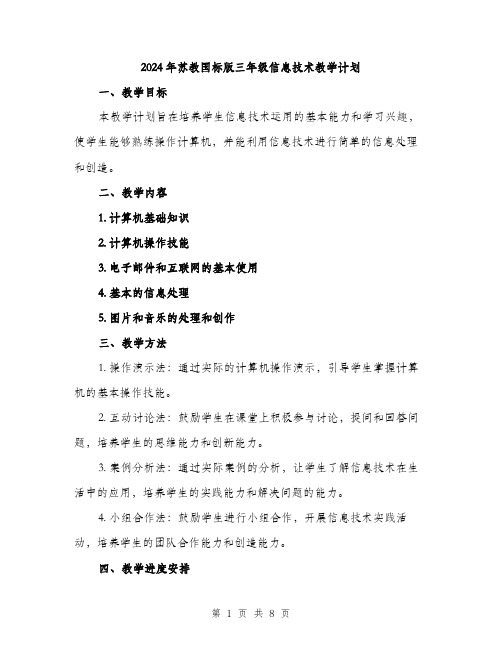 2024年苏教国标版三年级信息技术教学计划

一、教学目标

本教学计划旨在培养学生信息技术运用的基本能力和学习兴趣，使学生能够熟练操作计算机，并能利用信息技术进行简单的信息处理和创造。

二、教学内容

1. 计算机基础知识

2. 计算机操作技能

3. 电子邮件和互联网的基本使用

4. 基本的信息处理

5. 图片和音乐的处理和创作

三、教学方法

1. 操作演示法：通过实际的计算机操作演示，引导学生掌握计算机的基本操作技能。

2. 互动讨论法：鼓励学生在课堂上积极参与讨论，提问和回答问题，培养学生的思维能力和创新能力。

3. 案例分析法：通过实际案例的分析，让学生了解信息技术在生活中的应用，培养学生的实践能力和解决问题的能力。

4. 小组合作法：鼓励学生进行小组合作，开展信息技术实践活动，培养学生的团队合作能力和创造能力。

四、教学进度安排

第 1 页 共 8 页